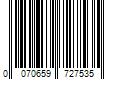 0 070659 727535